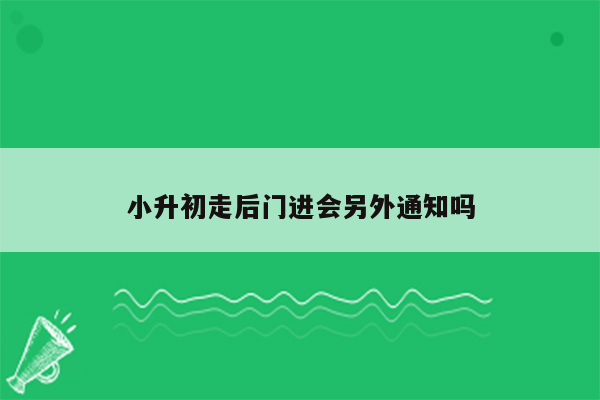 小升初走后门进会另外通知吗